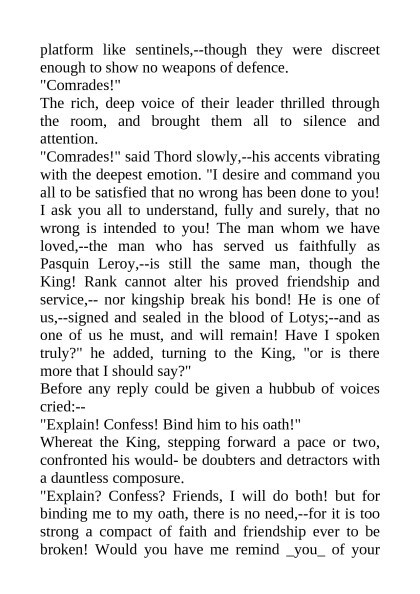 platform like sentinels,--though they were discreet enough to show no weapons of defence.

"Comrades!"

The rich, deep voice of their leader thrilled through the room, and brought them all to silence and attention.

"Comrades!" said Thord slowly,--his accents vibrating with the deepest emotion. "I desire and command you all to be satisfied that no wrong has been done to you! I ask you all to understand, fully and surely, that no wrong is intended to you! The man whom we have loved,--the man who has served us faithfully as Pasquin Leroy,--is still the same man, though the King! Rank cannot alter his proved friendship and service,-- nor kingship break his bond! He is one of us,--signed and sealed in the blood of Lotys;--and as one of us he must, and will remain! Have I spoken truly?" he added, turning to the King, "or is there more that I should say?"

Before any reply could be given a hubbub of voices cried:--

"Explain! Confess! Bind him to his oath!"

Whereat the King, stepping forward a pace or two, confronted his would- be doubters and detractors with a dauntless composure.

"Explain? Confess? Friends, I will do both! but for binding me to my oath, there is no need,--for it is too strong a compact of faith and friendship ever to be broken! Would you have me remind _you_ of your